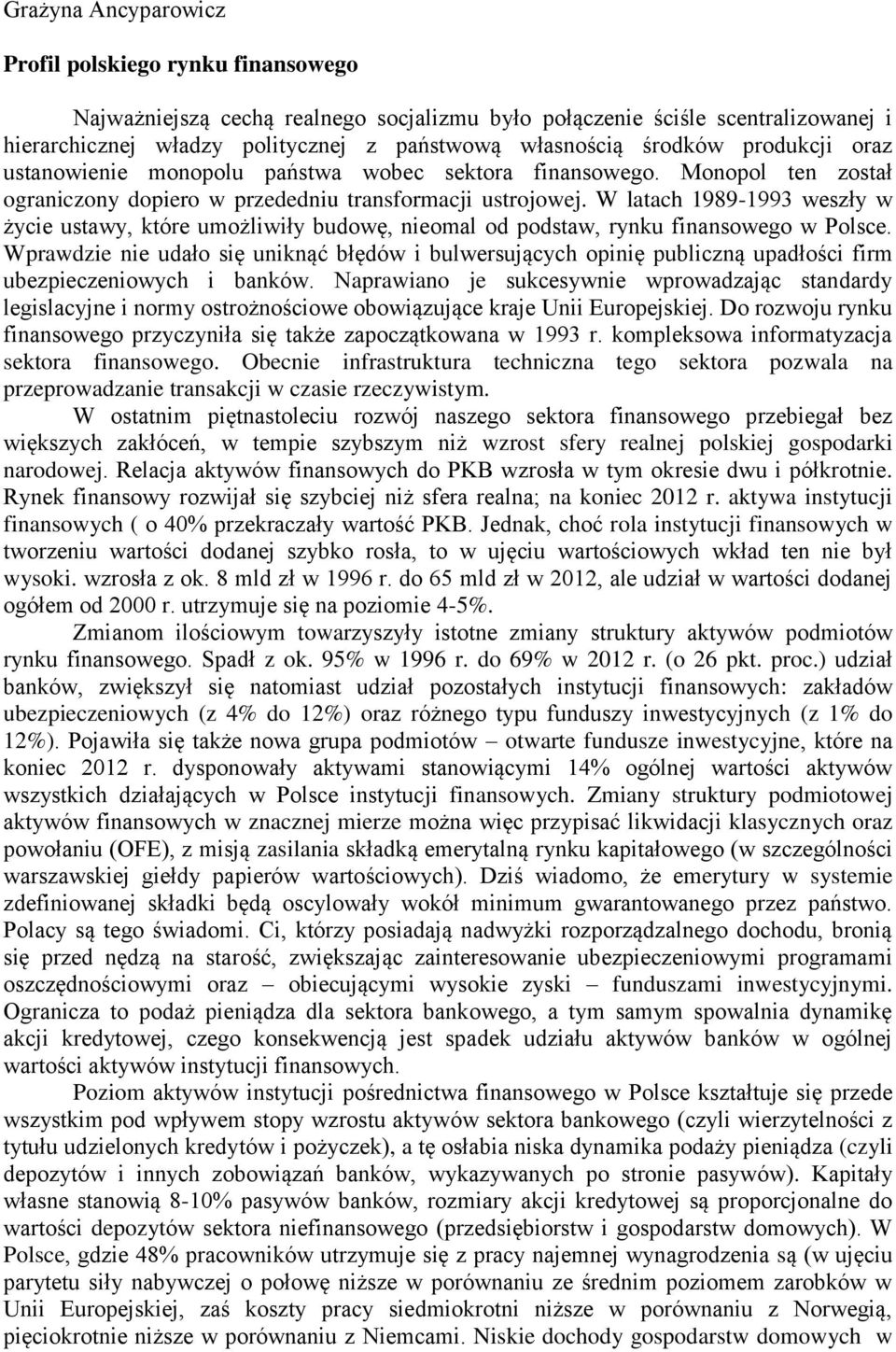 Grażyna Ancyparowicz

Profil polskiego rynku finansowego

Najważniejszą cechą realnego socjalizmu było połączenie ściśle scentralizowanej i hierarchicznej władzy politycznej z państwową własnością środków produkcji oraz ustanowienie monopolu państwa wobec sektora finansowego. Monopol ten został ograniczony dopiero w przededniu transformacji ustrojowej. W latach 1989-1993 weszły w życie ustawy, które umożliwiły budowę, nieomal od podstaw, rynku finansowego w Polsce. Wprawdzie nie udało się uniknąć błędów i bulwersujących opinię publiczną upadłości firm ubezpieczeniowych i banków. Naprawiano je sukcesywnie wprowadzając standardy legislacyjne i normy ostrożnościowe obowiązujące kraje Unii Europejskiej. Do rozwoju rynku finansowego przyczyniła się także zapoczątkowana w 1993 r. kompleksowa informatyzacja sektora finansowego. Obecnie infrastruktura techniczna tego sektora pozwala na przeprowadzanie transakcji w czasie rzeczywistym.

W ostatnim piętnastoleciu rozwój naszego sektora finansowego przebiegał bez większych zakłóceń, w tempie szybszym niż wzrost sfery realnej polskiej gospodarki narodowej. Relacja aktywów finansowych do PKB wzrosła w tym okresie dwu i półkrotnie. Rynek finansowy rozwijał się szybciej niż sfera realna; na koniec 2012 r. aktywa instytucji finansowych ( o 40% przekraczały wartość PKB. Jednak, choć rola instytucji finansowych w tworzeniu wartości dodanej szybko rosła, to w ujęciu wartościowych wkład ten nie był wysoki. wzrosła z ok. 8 mld zł w 1996 r. do 65 mld zł w 2012, ale udział w wartości dodanej ogółem od 2000 r. utrzymuje się na poziomie 4-5%.

Zmianom ilościowym towarzyszyły istotne zmiany struktury aktywów podmiotów rynku finansowego. Spadł z ok. 95% w 1996 r. do 69% w 2012 r. (o 26 pkt. proc.) udział banków, zwiększył się natomiast udział pozostałych instytucji finansowych: zakładów ubezpieczeniowych (z 4% do 12%) oraz różnego typu funduszy inwestycyjnych (z 1% do 12%). Pojawiła się także nowa grupa podmiotów – otwarte fundusze inwestycyjne, które na koniec 2012 r. dysponowały aktywami stanowiącymi 14% ogólnej wartości aktywów wszystkich działających w Polsce instytucji finansowych. Zmiany struktury podmiotowej aktywów finansowych w znacznej mierze można więc przypisać likwidacji klasycznych oraz powołaniu (OFE), z misją zasilania składką emerytalną rynku kapitałowego (w szczególności warszawskiej giełdy papierów wartościowych). Dziś wiadomo, że emerytury w systemie zdefiniowanej składki będą oscylowały wokół minimum gwarantowanego przez państwo. Polacy są tego świadomi. Ci, którzy posiadają nadwyżki rozporządzalnego dochodu, bronią się przed nędzą na starość, zwiększając zainteresowanie ubezpieczeniowymi programami oszczędnościowymi oraz – obiecującymi wysokie zyski – funduszami inwestycyjnymi. Ogranicza to podaż pieniądza dla sektora bankowego, a tym samym spowalnia dynamikę akcji kredytowej, czego konsekwencją jest spadek udziału aktywów banków w ogólnej wartości aktywów instytucji finansowych.

Poziom aktywów instytucji pośrednictwa finansowego w Polsce kształtuje się przede wszystkim pod wpływem stopy wzrostu aktywów sektora bankowego (czyli wierzytelności z tytułu udzielonych kredytów i pożyczek), a tę osłabia niska dynamika podaży pieniądza (czyli depozytów i innych zobowiązań banków, wykazywanych po stronie pasywów). Kapitały własne stanowią 8-10% pasywów banków, rozmiary akcji kredytowej są proporcjonalne do wartości depozytów sektora niefinansowego (przedsiębiorstw i gospodarstw domowych). W Polsce, gdzie 48% pracowników utrzymuje się z pracy najemnej wynagrodzenia są (w ujęciu parytetu siły nabywczej o połowę niższe w porównaniu ze średnim poziomem zarobków w Unii Europejskiej, zaś koszty pracy siedmiokrotni niższe w porównaniu z Norwegią, pięciokrotnie niższe w porównaniu z Niemcami. Niskie dochody gospodarstw domowych w